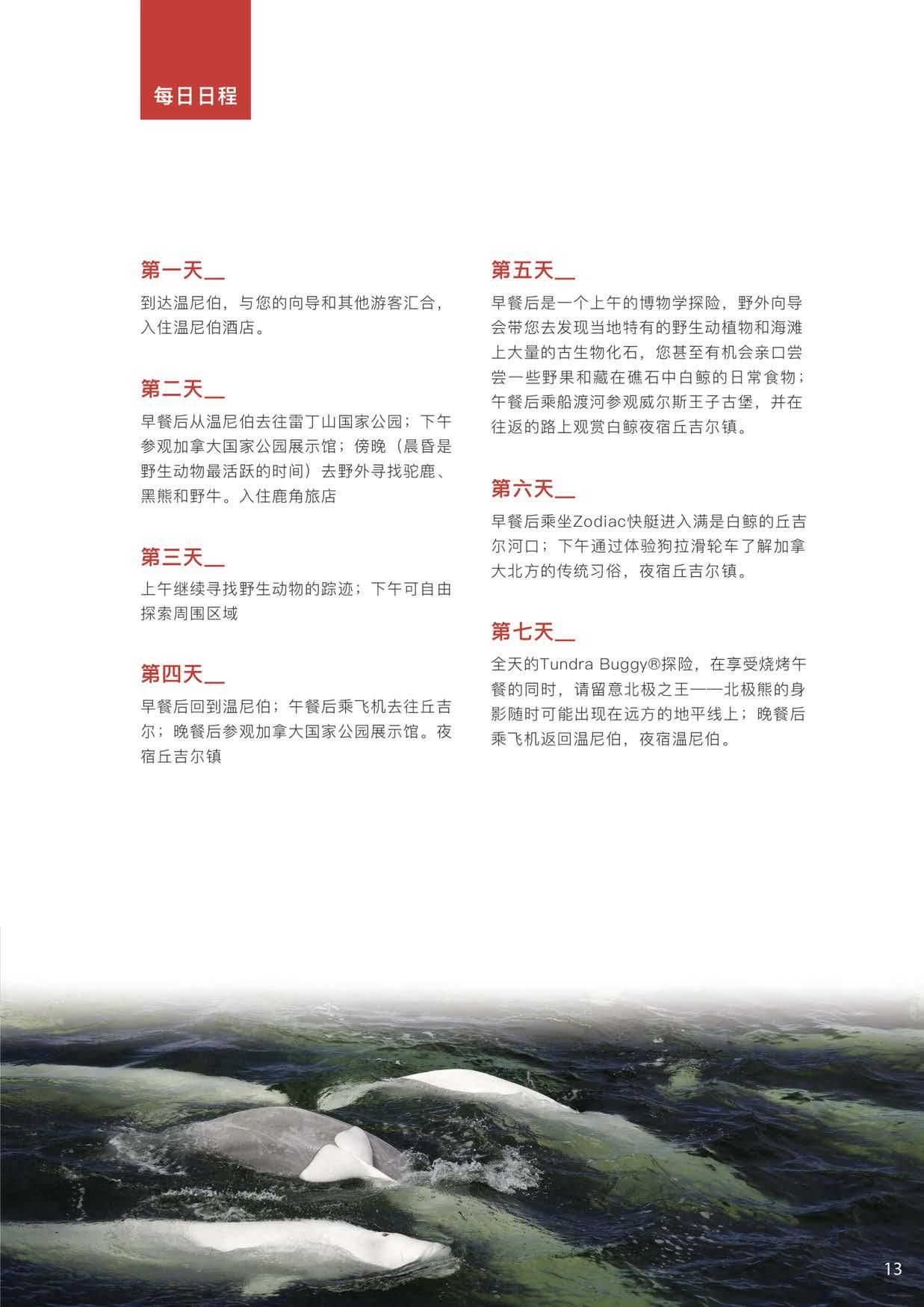 每日日程

第一天＿
到达温尼伯，与您的向导和其他游客汇合，入住温尼伯酒店。

第二天＿
早餐后从温尼伯去往雷丁山国家公园；下午参观加拿大国家公园展示馆；傍晚（晨昏是野生动物最活跃的时间）去野外寻找驼鹿、黑熊和野牛。入住鹿角旅店

第三天＿
上午继续寻找野生动物的踪迹；下午可自由探索周围区域

第四天＿
早餐后回到温尼伯；午餐后乘飞机去往丘吉尔；晚餐后参观加拿大国家公园展示馆。夜宿丘吉尔镇

第五天＿
早餐后是一个上午的博物学探险，野外向导会带您去发现当地特有的野生动植物和海滩上大量的古生物化石，您甚至有机会亲口尝尝一些野果和藏在礁石中白鲸的日常食物；午餐后乘船渡河参观威尔斯王子古堡，并在往返的路上观赏白鲸夜宿丘吉尔镇。

第六天＿
早餐后乘坐Zodiac快艇进入满是白鲸的丘吉尔河口；下午通过体验狗拉滑轮车了解加拿大北方的传统习俗，夜宿丘吉尔镇。

第七天＿
全天的Tundra Buggy®探险，在享受烧烤午餐的同时，请留意北极之王——北极熊的身影随时可能出现在远方的地平线上；晚餐后乘飞机返回温尼伯，夜宿温尼伯。

13